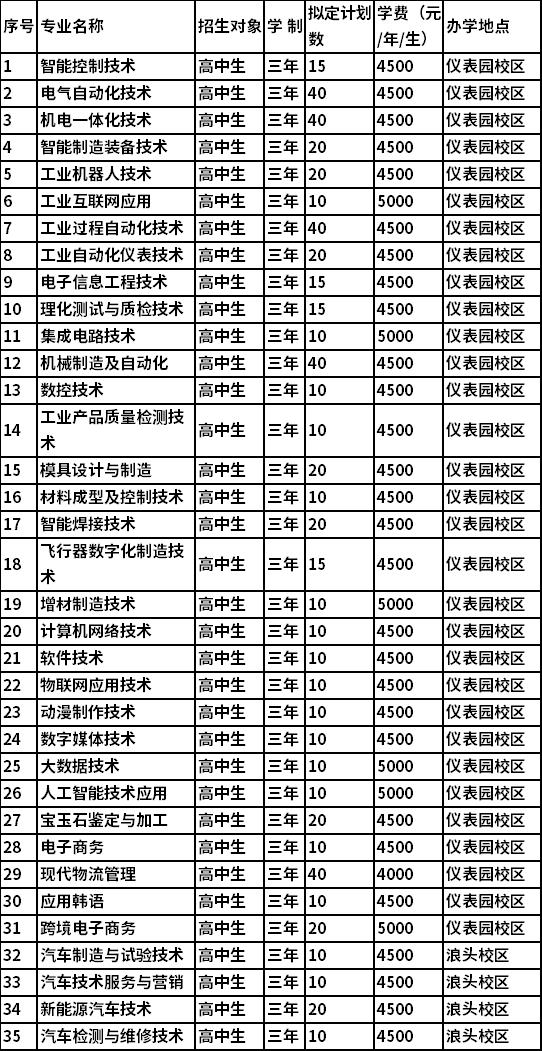 | 序号 | 专业名称 | 招生对象 | 学 制 | 拟定计划数 | 学费（元/年/生） | 办学地点 |
|---|---|---|---|---|---|---|
| 1 | 智能控制技术 | 高中生 | 三年 | 15 | 4500 | 仪表园校区 |
| 2 | 电气自动化技术 | 高中生 | 三年 | 40 | 4500 | 仪表园校区 |
| 3 | 机电一体化技术 | 高中生 | 三年 | 40 | 4500 | 仪表园校区 |
| 4 | 智能制造装备技术 | 高中生 | 三年 | 20 | 4500 | 仪表园校区 |
| 5 | 工业机器人技术 | 高中生 | 三年 | 20 | 4500 | 仪表园校区 |
| 6 | 工业互联网应用 | 高中生 | 三年 | 10 | 5000 | 仪表园校区 |
| 7 | 工业过程自动化技术 | 高中生 | 三年 | 40 | 4500 | 仪表园校区 |
| 8 | 工业自动化仪表技术 | 高中生 | 三年 | 20 | 4500 | 仪表园校区 |
| 9 | 电子信息工程技术 | 高中生 | 三年 | 15 | 4500 | 仪表园校区 |
| 10 | 理化测试与质检技术 | 高中生 | 三年 | 15 | 4500 | 仪表园校区 |
| 11 | 集成电路技术 | 高中生 | 三年 | 10 | 5000 | 仪表园校区 |
| 12 | 机械制造及自动化 | 高中生 | 三年 | 40 | 4500 | 仪表园校区 |
| 13 | 数控技术 | 高中生 | 三年 | 10 | 4500 | 仪表园校区 |
| 14 | 工业产品质量检测技术 | 高中生 | 三年 | 10 | 4500 | 仪表园校区 |
| 15 | 模具设计与制造 | 高中生 | 三年 | 20 | 4500 | 仪表园校区 |
| 16 | 材料成型及控制技术 | 高中生 | 三年 | 10 | 4500 | 仪表园校区 |
| 17 | 智能焊接技术 | 高中生 | 三年 | 20 | 4500 | 仪表园校区 |
| 18 | 飞行器数字化制造技术 | 高中生 | 三年 | 15 | 4500 | 仪表园校区 |
| 19 | 增材制造技术 | 高中生 | 三年 | 10 | 5000 | 仪表园校区 |
| 20 | 计算机网络技术 | 高中生 | 三年 | 10 | 4500 | 仪表园校区 |
| 21 | 软件技术 | 高中生 | 三年 | 10 | 4500 | 仪表园校区 |
| 22 | 物联网应用技术 | 高中生 | 三年 | 10 | 4500 | 仪表园校区 |
| 23 | 动漫制作技术 | 高中生 | 三年 | 10 | 4500 | 仪表园校区 |
| 24 | 数字媒体技术 | 高中生 | 三年 | 10 | 4500 | 仪表园校区 |
| 25 | 大数据技术 | 高中生 | 三年 | 10 | 5000 | 仪表园校区 |
| 26 | 人工智能技术应用 | 高中生 | 三年 | 10 | 5000 | 仪表园校区 |
| 27 | 宝玉石鉴定与加工 | 高中生 | 三年 | 20 | 4500 | 仪表园校区 |
| 28 | 电子商务 | 高中生 | 三年 | 10 | 4500 | 仪表园校区 |
| 29 | 现代物流管理 | 高中生 | 三年 | 40 | 4000 | 仪表园校区 |
| 30 | 应用韩语 | 高中生 | 三年 | 10 | 4500 | 仪表园校区 |
| 31 | 跨境电子商务 | 高中生 | 三年 | 20 | 5000 | 仪表园校区 |
| 32 | 汽车制造与试验技术 | 高中生 | 三年 | 10 | 4500 | 浪头校区 |
| 33 | 汽车技术服务与营销 | 高中生 | 三年 | 10 | 4500 | 浪头校区 |
| 34 | 新能源汽车技术 | 高中生 | 三年 | 20 | 4500 | 浪头校区 |
| 35 | 汽车检测与维修技术 | 高中生 | 三年 | 10 | 4500 | 浪头校区 |